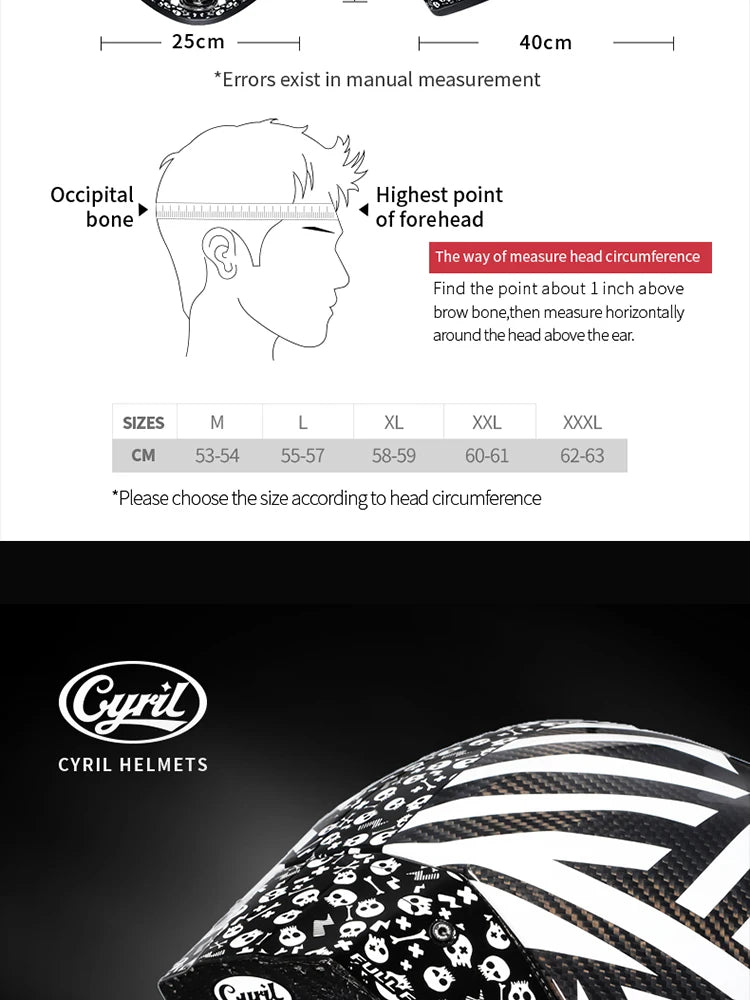 25cm

40cm

*Errors exist in manual measurement

Occipital bone

Highest point of forehead

The way of measure head circumference

Find the point about 1 inch above brow bone,then measure horizontally around the head above the ear.

| SIZES | M | L | XL | XXL | XXXL |
|---|---|---|---|---|---|
| CM | 53-54 | 55-57 | 58-59 | 60-61 | 62-63 |

*Please choose the size according to head circumference

Cyril

CYRIL HELMETS

Cyril